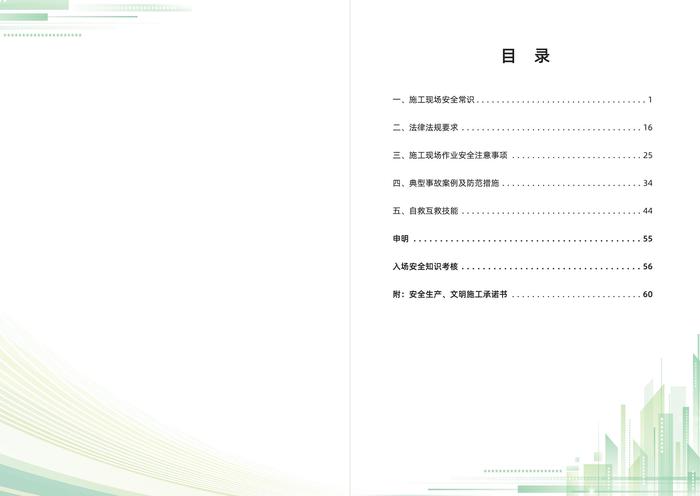 目 录

一、施工现场安全常识 1

二、法律法规要求 16

三、施工现场作业安全注意事项 25

四、典型事故案例及防范措施 34

五、自救互救技能 44

申明 55

入场安全知识考核 56

附：安全生产、文明施工承诺书 60